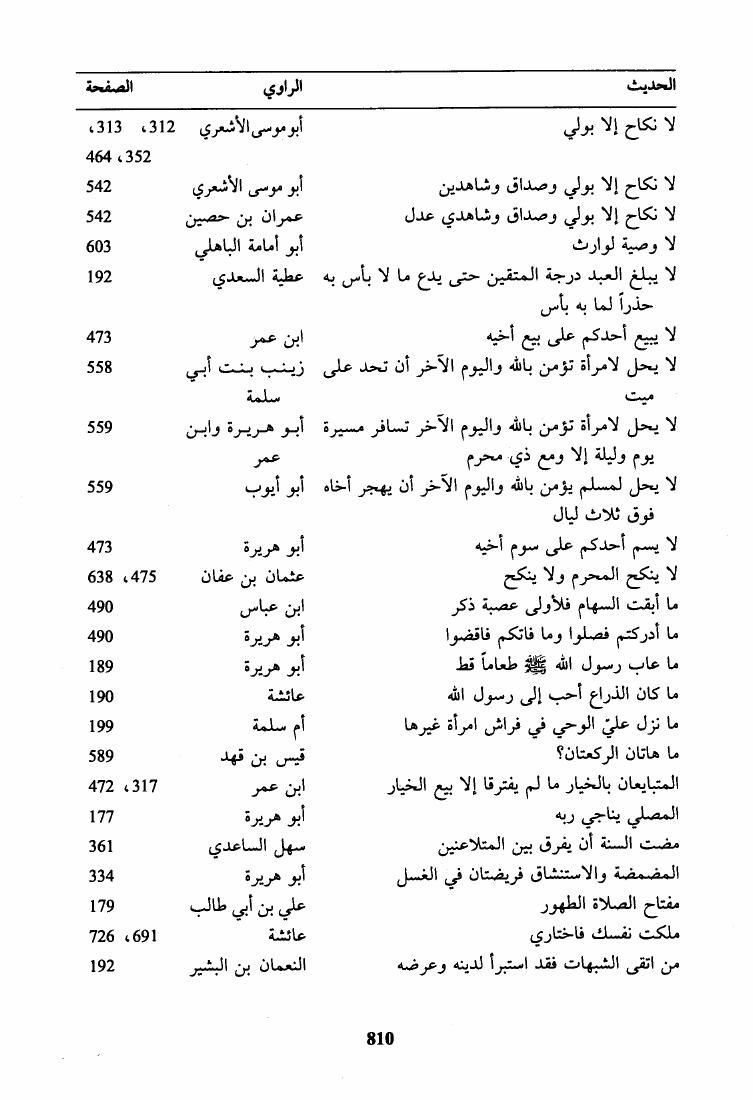 | الحديث | الراوي | الصفحة |
|---|---|---|
| لا نكاح إلا بولي | أبو موسى الأشعري | 312، 313، 352، 464 |
| لا نكاح إلا بولي وصداق وشاهدين | أبو موسى الأشعري | 542 |
| لا نكاح إلا بولي وصداق وشاهدي عدل | عمران بن حصين | 542 |
| لا وصية لوارث | أبو أمامة الباهلي | 603 |
| لا يبلغ العبد درجة المتقين حتى يدع ما لا بأس به حذراً لما به بأس | عطية السعدي | 192 |
| لا يبيع أحدكم على بيع أخيه | ابن عمر | 473 |
| لا يحل لامرأة تؤمن بالله واليوم الآخر أن تحد على ميت | زينب بنت أبي سلمة | 558 |
| لا يحل لامرأة تؤمن بالله واليوم الآخر تسافر مسيرة يوم وليلة إلا ومع ذي محرم | أبو هريرة وابن عمر | 559 |
| لا يحل لمسلم يؤمن بالله واليوم الآخر أن يهجر أخاه فوق ثلاث ليال | أبو أيوب | 559 |
| لا يسم أحدكم على سوم أخيه | أبو هريرة | 473 |
| لا ينكح المحرم ولا ينكح | عثمان بن عفان | 475، 638 |
| ما أبقت السهام فلأولى عصبة ذكر | ابن عباس | 490 |
| ما أدركتم فصلوا وما فاتكم فاقضوا | أبو هريرة | 490 |
| ما عاب رسول الله ﷺ طعاماً قط | أبو هريرة | 189 |
| ما كان الذراع أحب إلى رسول الله | عائشة | 190 |
| ما نزل عليّ الوحي في فراش امرأة غيرها | أم سلمة | 199 |
| ما هاتان الركعتان؟ | قيس بن قهد | 589 |
| المتبايعان بالخيار ما لم يفترقا إلا بيع الخيار | ابن عمر | 317، 472 |
| المصلي يناجي ربه | أبو هريرة | 177 |
| مضت السنة أن يفرق بين المتلاعنين | سهل الساعدي | 361 |
| المضمضة والاستنشاق فريضتان في الغسل | أبو هريرة | 334 |
| مفتاح الصلاة الطهور | علي بن أبي طالب | 179 |
| ملكت نفسك فاختاري | عائشة | 691، 726 |
| من اتقى الشبهات فقد استبرأ لدينه وعرضه | النعمان بن البشير | 192 |

810